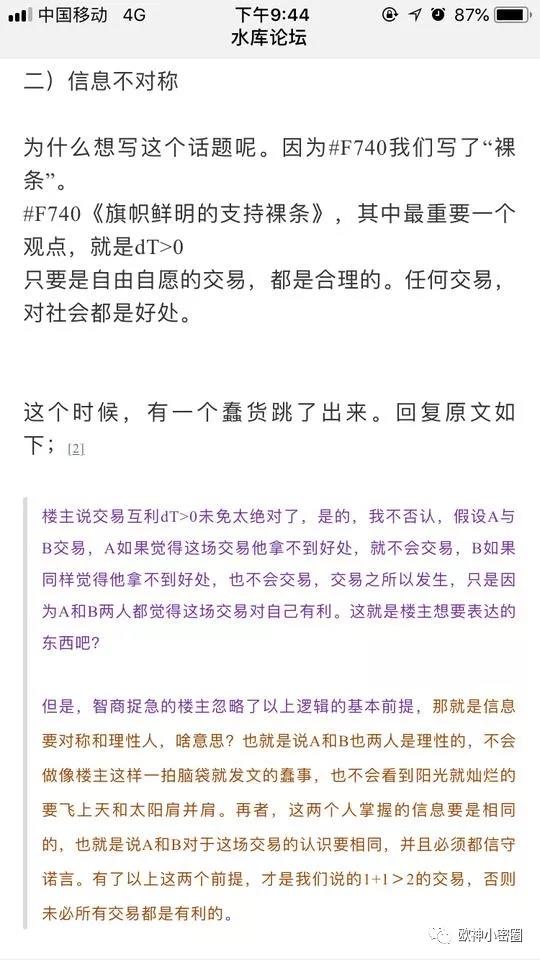 中国移动 4G
下午9:44
87%
水库论坛

二）信息不对称

为什么想写这个话题呢。因为#F740我们写了“裸条”。
#F740《旗帜鲜明的支持裸条》，其中最重要一个观点，就是dT>0
只要是自由自愿的交易，都是合理的。任何交易，对社会都是好处。

这个时候，有一个蠢货跳了出来。回复原文如下；[2]

楼主说交易互利dT>0未免太绝对了，是的，我不否认，假设A与B交易，A如果觉得这场交易他拿不到好处，就不会交易，B如果同样觉得他拿不到好处，也不会交易，交易之所以发生，只是因为A和B两人都觉得这场交易对自己有利。这就是楼主想要表达的东西吧?

但是，智商捉急的楼主忽略了以上逻辑的基本前提，那就是信息要对称和理性人，啥意思？也就是说A和B也两人是理性的，不会做像楼主这样一拍脑袋就发文的蠢事，也不会看到阳光就灿烂的要飞上天和太阳肩并肩。再者，这两个人掌握的信息要是相同的，也就是说A和B对于这场交易的认识要相同，并且必须都信守诺言。有了以上这两个前提，才是我们说的1+1＞2的交易，否则未必所有交易都是有利的。

欧神小密圈